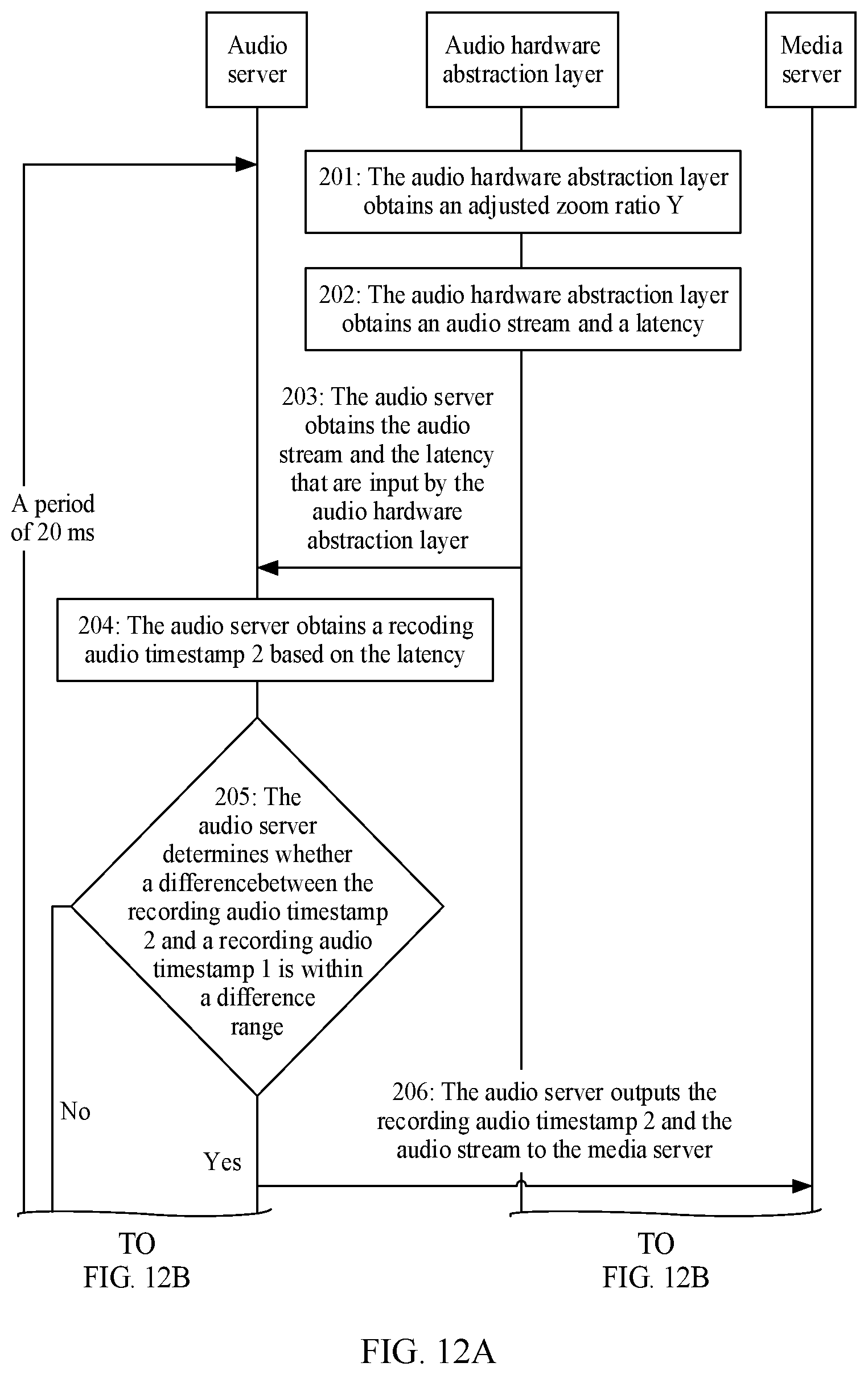 Audio server

Audio hardware abstraction layer

Media server

201: The audio hardware abstraction layer obtains an adjusted zoom ratio Y

202: The audio hardware abstraction layer obtains an audio stream and a latency

203: The audio server obtains the audio stream and the latency that are input by the audio hardware abstraction layer

A period of 20 ms

204: The audio server obtains a recoding audio timestamp 2 based on the latency

205: The audio server determines whether a differencebetween the recording audio timestamp 2 and a recording audio timestamp 1 is within a difference range

No

Yes

206: The audio server outputs the recording audio timestamp 2 and the audio stream to the media server

TO FIG. 12B

TO FIG. 12B

FIG. 12A